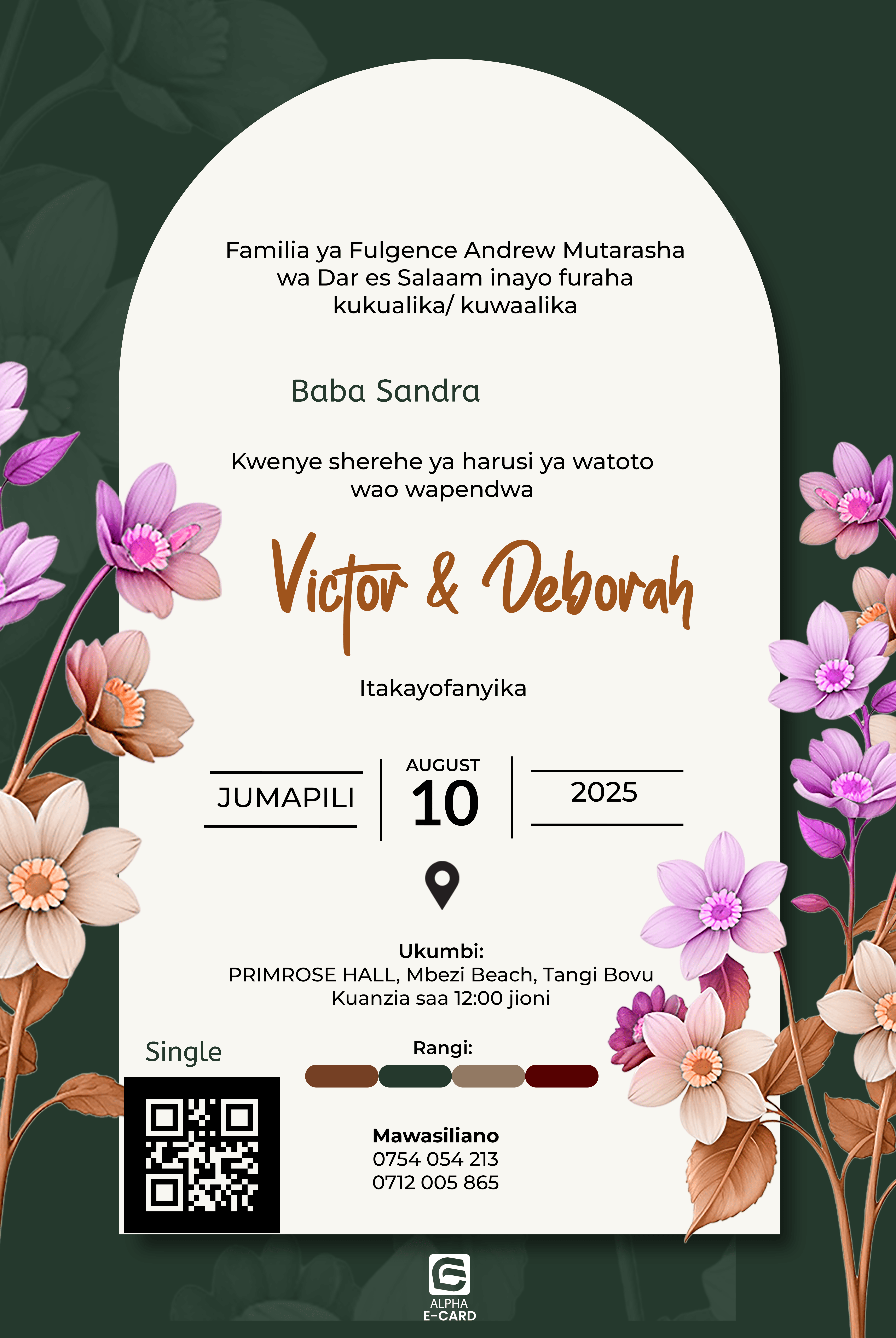 Familia ya Fulgence Andrew Mutarasha wa Dar es Salaam inayo furaha kukualika/ kuwaalika

Baba Sandra

Kwenye sherehe ya harusi ya watoto wao wapendwa

Victor & Deborah

Itakayofanyika

JUMAPILI

AUGUST
10

2025

Ukumbi:
PRIMROSE HALL, Mbezi Beach, Tangi Bovu
Kuanzia saa 12:00 jioni

Single

Rangi:

Mawasiliano
0754 054 213
0712 005 865

ALPHA
E-CARD